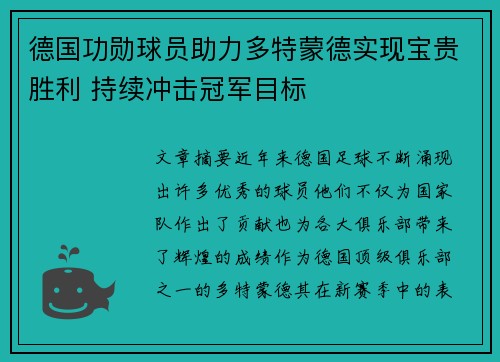 德国功勋球员助力多特蒙德实现宝贵胜利 持续冲击冠军目标

文章摘要近年来德国足球不断涌现出许多优秀的球员他们不仅为国家队作出了贡献也为各大俱乐部带来了辉煌的成绩作为德国顶级俱乐部之一的多特蒙德其在新赛季中的表